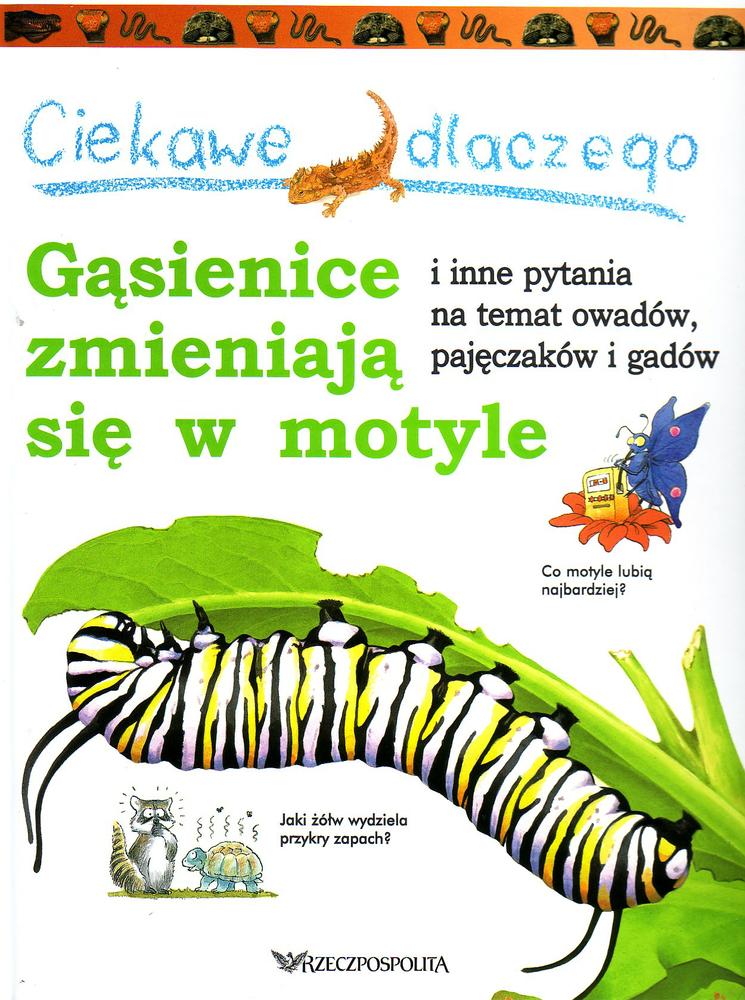 Ciekawe dlaczego

Gąsienice zmieniają się w motyle

i inne pytania na temat owadów, pajęczaków i gadów

Co motyle lubią najbardziej?

Jaki żółw wydziela przykry zapach?

RZECZPOSPOLITA